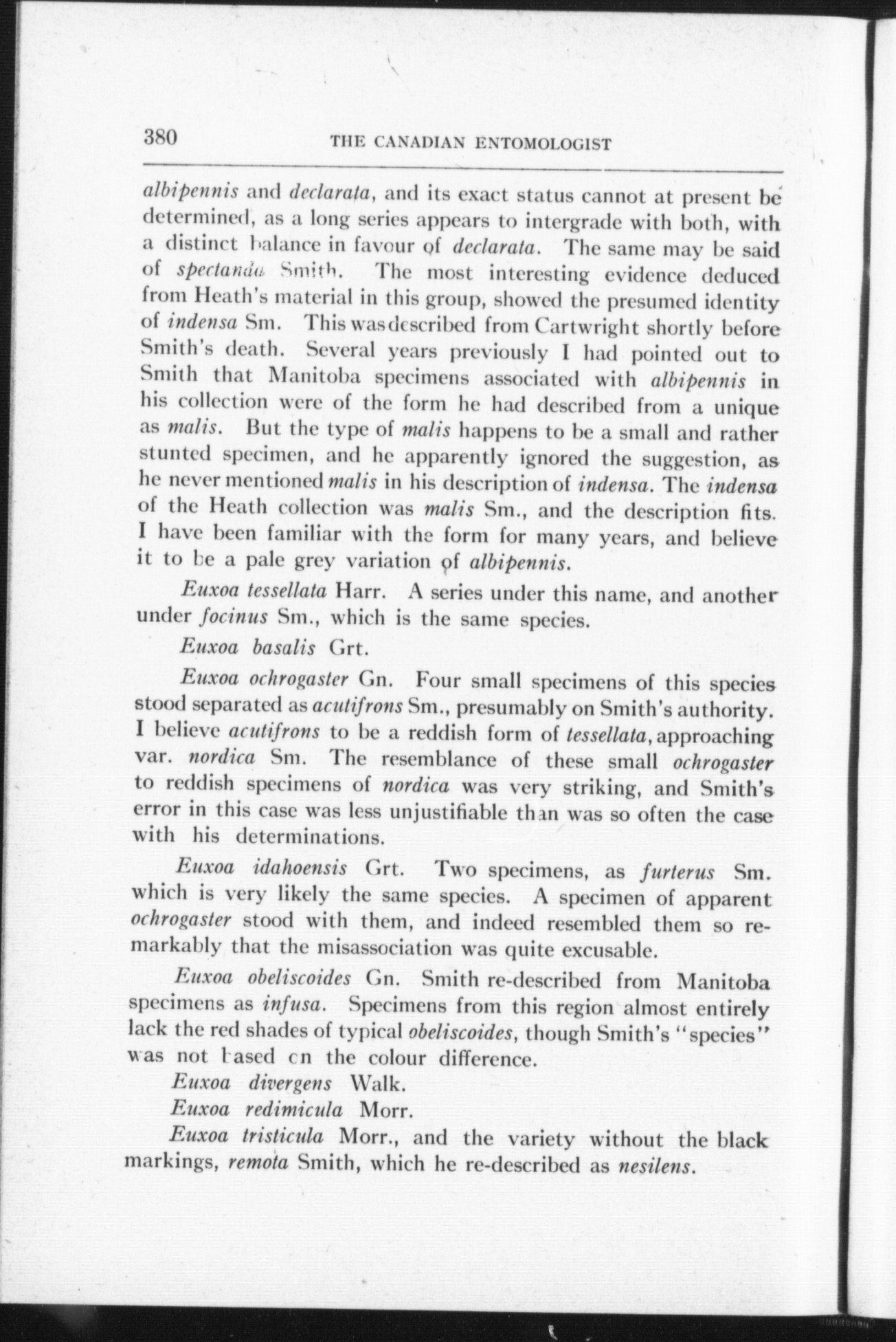 380 THE CANADIAN ENTOMOLOGIST

albipennis and declarata, and its exact status cannot at present be determined, as a long series appears to intergrade with both, with a distinct balance in favour of declarata. The same may be said of spectanda Smith. The most interesting evidence deduced from Heath's material in this group, showed the presumed identity of indensa Sm. This was described from Cartwright shortly before Smith's death. Several years previously I had pointed out to Smith that Manitoba specimens associated with albipennis in his collection were of the form he had described from a unique as malis. But the type of malis happens to be a small and rather stunted specimen, and he apparently ignored the suggestion, as he never mentioned malis in his description of indensa. The indensa of the Heath collection was malis Sm., and the description fits. I have been familiar with the form for many years, and believe it to be a pale grey variation of albipennis.

Euxoa tessellata Harr. A series under this name, and another under focinus Sm., which is the same species.

Euxoa basalis Grt.

Euxoa ochrogaster Gn. Four small specimens of this species stood separated as acutifrons Sm., presumably on Smith's authority. I believe acutifrons to be a reddish form of tessellata, approaching var. nordica Sm. The resemblance of these small ochrogaster to reddish specimens of nordica was very striking, and Smith's error in this case was less unjustifiable than was so often the case with his determinations.

Euxoa idahoensis Grt. Two specimens, as furterus Sm. which is very likely the same species. A specimen of apparent ochrogaster stood with them, and indeed resembled them so remarkably that the misassociation was quite excusable.

Euxoa obeliscoides Gn. Smith re-described from Manitoba specimens as infusa. Specimens from this region almost entirely lack the red shades of typical obeliscoides, though Smith's "species" was not based on the colour difference.

Euxoa divergens Walk.

Euxoa redimicula Morr.

Euxoa tristicula Morr., and the variety without the black markings, remota Smith, which he re-described as nesilens.